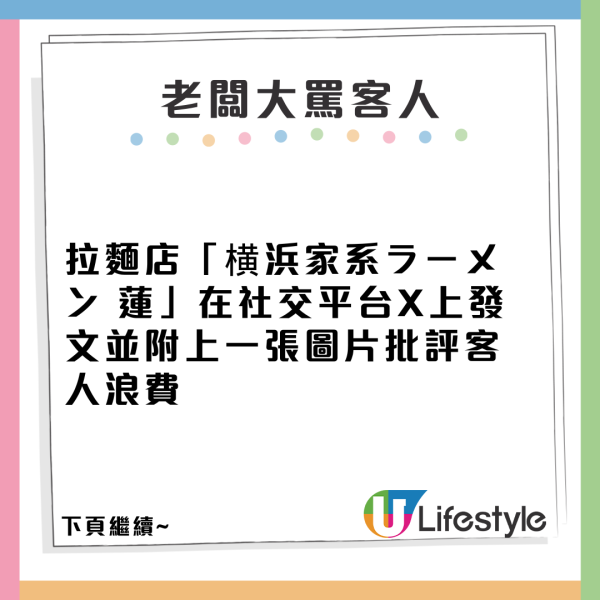 老闆大罵客人

拉麵店「横浜家系ラーメン 蓮」在社交平台X上發文並附上一張圖片批評客人浪費

下頁繼續~

U Lifestyle